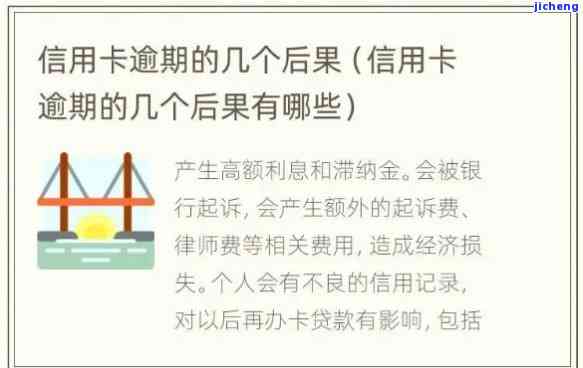 jicheng

信用卡逾期的几个后果（信用卡逾期的几个后果有哪些）

产生高额利息和滞纳金。会被银行起诉，会产生额外的起诉费、律师费等相关费用，造成经济损失。个人会有不良的信用记录，对以后再办卡贷款有影响，包括